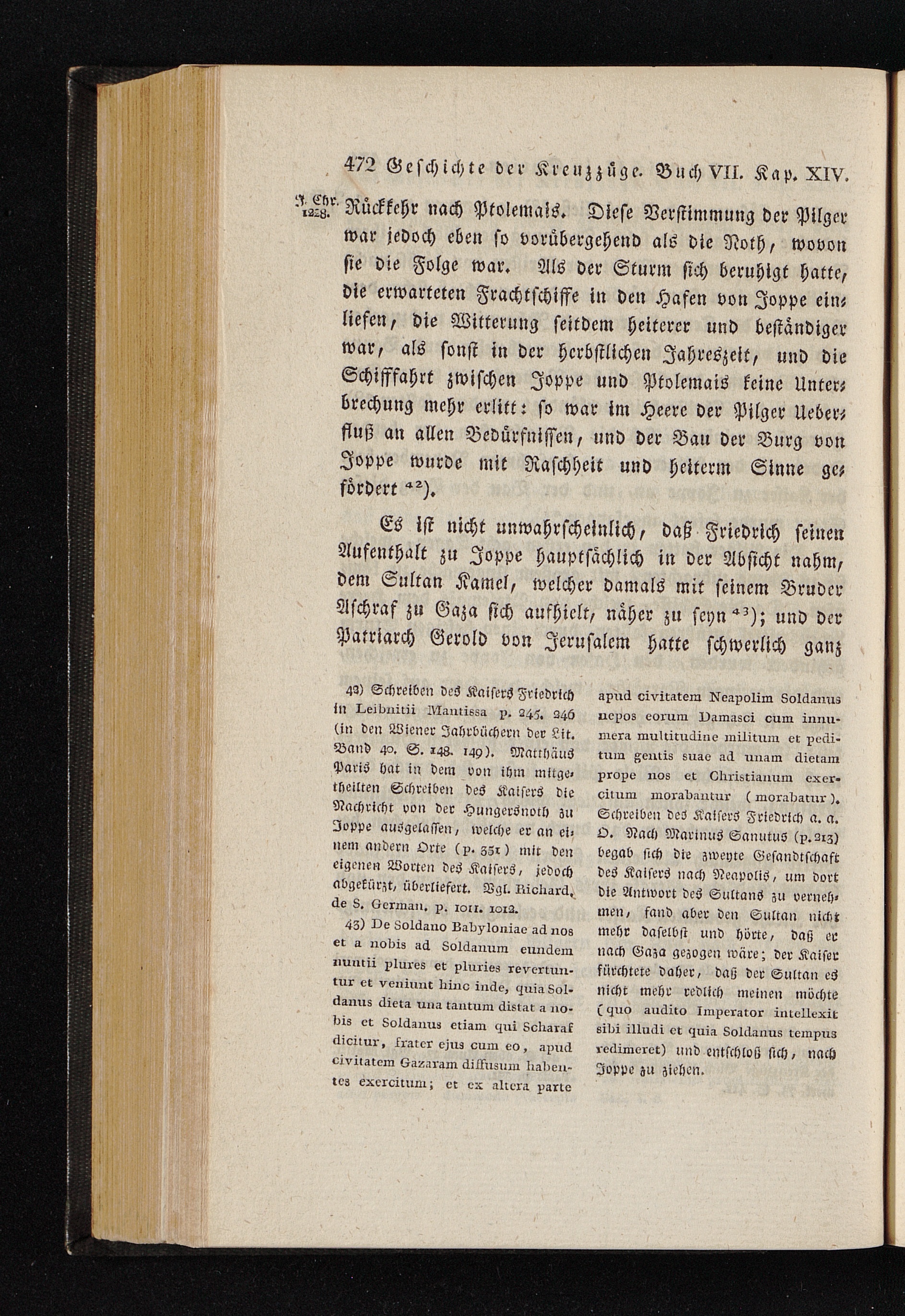 472 Geschichte der Kreuzzüge. Buch VII. Kap. XIV.

J. Chr. 1228.

Rückkehr nach Ptolemais. Diese Verstimmung der Pilger war jedoch eben so vorübergehend als die Noth, wovon sie die Folge war. Als der Sturm sich beruhigt hatte, die erwarteten Frachtschiffe in den Hafen von Joppe einliefen, die Witterung seitdem heiterer und beständiger war, als sonst in der herbstlichen Jahreszeit, und die Schifffahrt zwischen Joppe und Ptolemais keine Unterbrechung mehr erlitt: so war im Heere der Pilger Ueberfluß an allen Bedürfnissen, und der Bau der Burg von Joppe wurde mit Raschheit und heiterm Sinne gefördert $^{42}$).

Es ist nicht unwahrscheinlich, daß Friedrich seinen Aufenthalt zu Joppe hauptsächlich in der Absicht nahm, dem Sultan Kamel, welcher damals mit seinem Bruder Aschraf zu Gaza sich aufhielt, näher zu seyn $^{43}$); und der Patriarch Gerold von Jerusalem hatte schwerlich ganz

42) Schreiben des Kaisers Friedrich in Leibnitii Mantissa p. 245. 246 (in den Wiener Jahrbüchern der Lit. Band 40. S. 148. 149). Matthäus Paris hat in dem von ihm mitgetheilten Schreiben des Kaisers die Nachricht von der Hungersnoth zu Joppe ausgelassen, welche er an einem andern Orte (p. 351) mit den eigenen Worten des Kaisers, jedoch abgekürzt, überliefert. Vgl. Richard. de S. German. p. 1011. 1012.

43) De Soldano Babyloniae ad nos et a nobis ad Soldanum eundem nuntii plures et pluries revertuntur et veniunt hinc inde, quia Soldanus dieta una tantum distat a nobis et Soldanus etiam qui Scharaf dicitur, frater ejus cum eo, apud civitatem Gazaram diffusum habentes exercitum; et ex altera parte apud civitatem Neapolim Soldanus nepos eorum Damasci cum innumera multitudine militum et peditum gentis suae ad unam dietam prope nos et Christianum exercitum morabantur (morabatur). Schreiben des Kaisers Friedrich a. a. O. Nach Marinus Sanutus (p. 213) begab sich die zweyte Gesandtschaft des Kaisers nach Neapolis, um dort die Antwort des Sultans zu vernehmen, fand aber den Sultan nicht mehr daselbst und hörte, daß er nach Gaza gezogen wäre; der Kaiser fürchtete daher, daß der Sultan es nicht mehr redlich meinen möchte (quo audito Imperator intellexit sibi illudi et quia Soldanus tempus redimeret) und entschloß sich, nach Joppe zu ziehen.